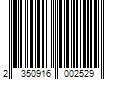 2 350916 002529